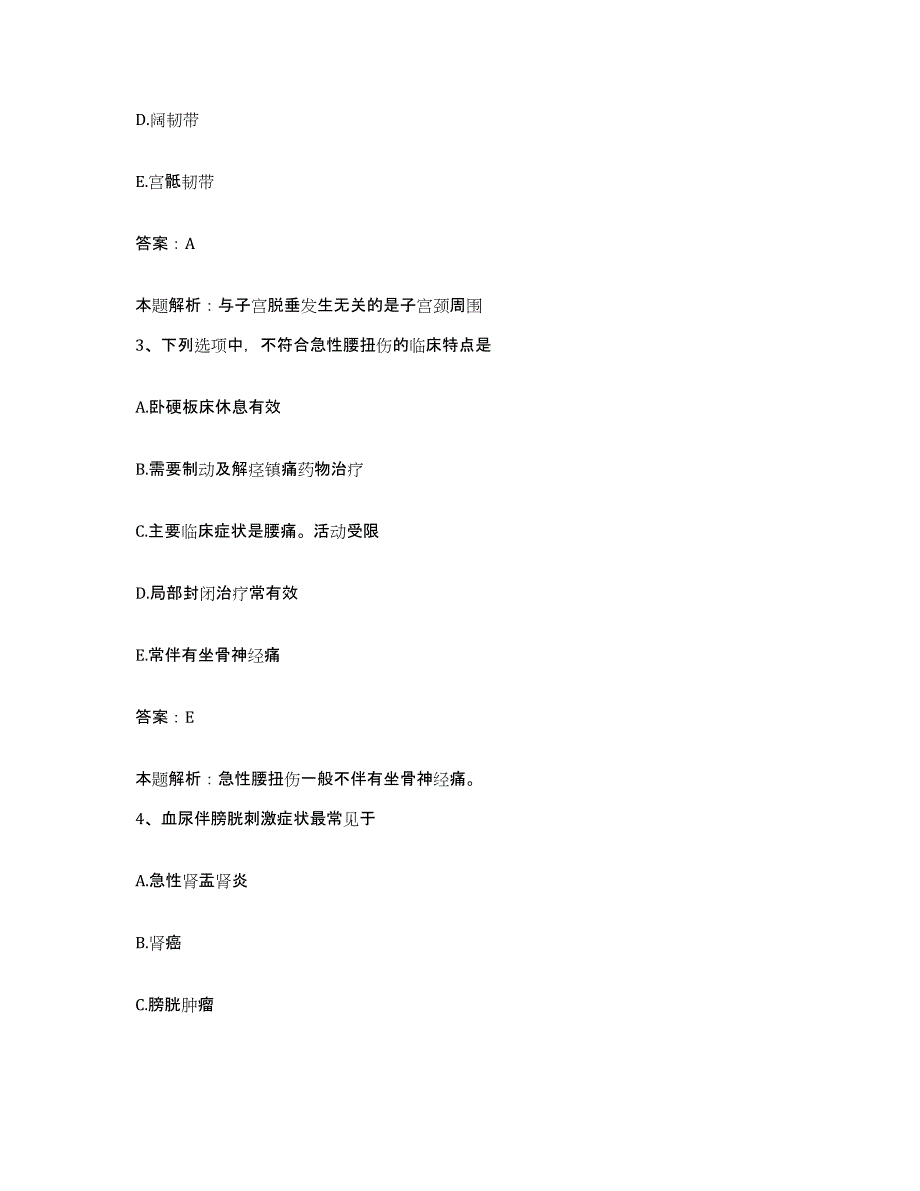 D.阔韧带

E.宫骶韧带

答案：A

本题解析：与子宫脱垂发生无关的是子宫颈周围

3、下列选项中，不符合急性腰扭伤的临床特点是

A.卧硬板床休息有效

B.需要制动及解痉镇痛药物治疗

C.主要临床症状是腰痛。活动受限

D.局部封闭治疗常有效

E.常伴有坐骨神经痛

答案：E

本题解析：急性腰扭伤一般不伴有坐骨神经痛。

4、血尿伴膀胱刺激症状最常见于

A.急性肾盂肾炎

B.肾癌

C.膀胱肿瘤